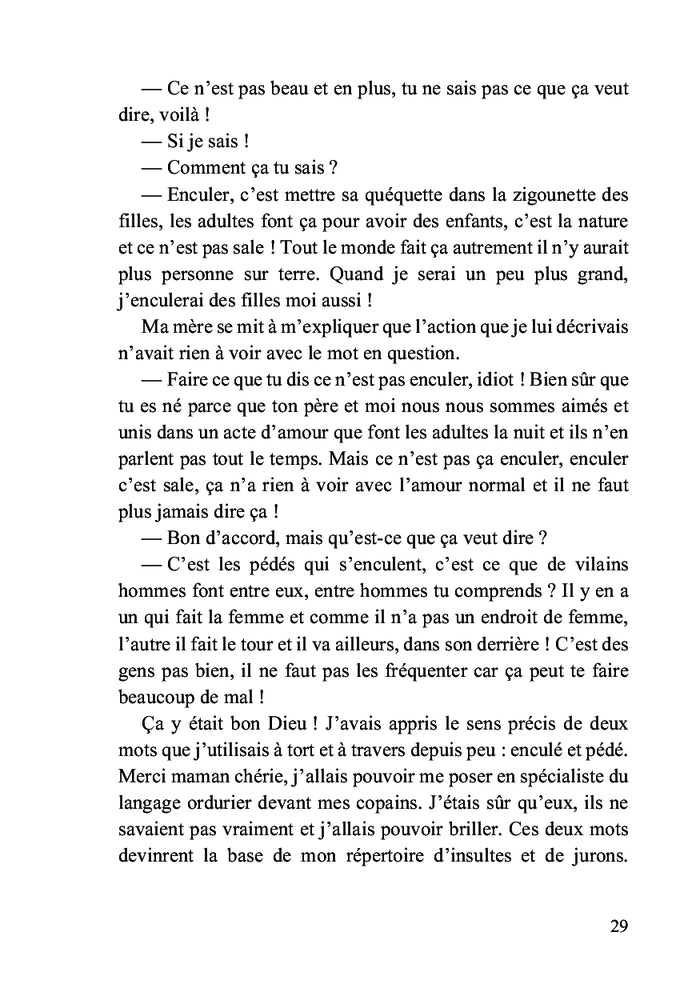 — Ce n'est pas beau et en plus, tu ne sais pas ce que ça veut dire, voilà !

— Si je sais !

— Comment ça tu sais ?

— Enculer, c'est mettre sa quéquette dans la zigounette des filles, les adultes font ça pour avoir des enfants, c'est la nature et ce n'est pas sale ! Tout le monde fait ça autrement il n'y aurait plus personne sur terre. Quand je serai un peu plus grand, j'enculerai des filles moi aussi !

Ma mère se mit à m'expliquer que l'action que je lui décrivais n'avait rien à voir avec le mot en question.

— Faire ce que tu dis ce n'est pas enculer, idiot ! Bien sûr que tu es né parce que ton père et moi nous nous sommes aimés et unis dans un acte d'amour que font les adultes la nuit et ils n'en parlent pas tout le temps. Mais ce n'est pas ça enculer, enculer c'est sale, ça n'a rien à voir avec l'amour normal et il ne faut plus jamais dire ça !

— Bon d'accord, mais qu'est-ce que ça veut dire ?

— C'est les pédés qui s'enculent, c'est ce que de vilains hommes font entre eux, entre hommes tu comprends ? Il y en a un qui fait la femme et comme il n'a pas un endroit de femme, l'autre il fait le tour et il va ailleurs, dans son derrière ! C'est des gens pas bien, il ne faut pas les fréquenter car ça peut te faire beaucoup de mal !

Ça y était bon Dieu ! J'avais appris le sens précis de deux mots que j'utilisais à tort et à travers depuis peu : enculé et pédé. Merci maman chérie, j'allais pouvoir me poser en spécialiste du langage ordurier devant mes copains. J'étais sûr qu'eux, ils ne savaient pas vraiment et j'allais pouvoir briller. Ces deux mots devinrent la base de mon répertoire d'insultes et de jurons.

29